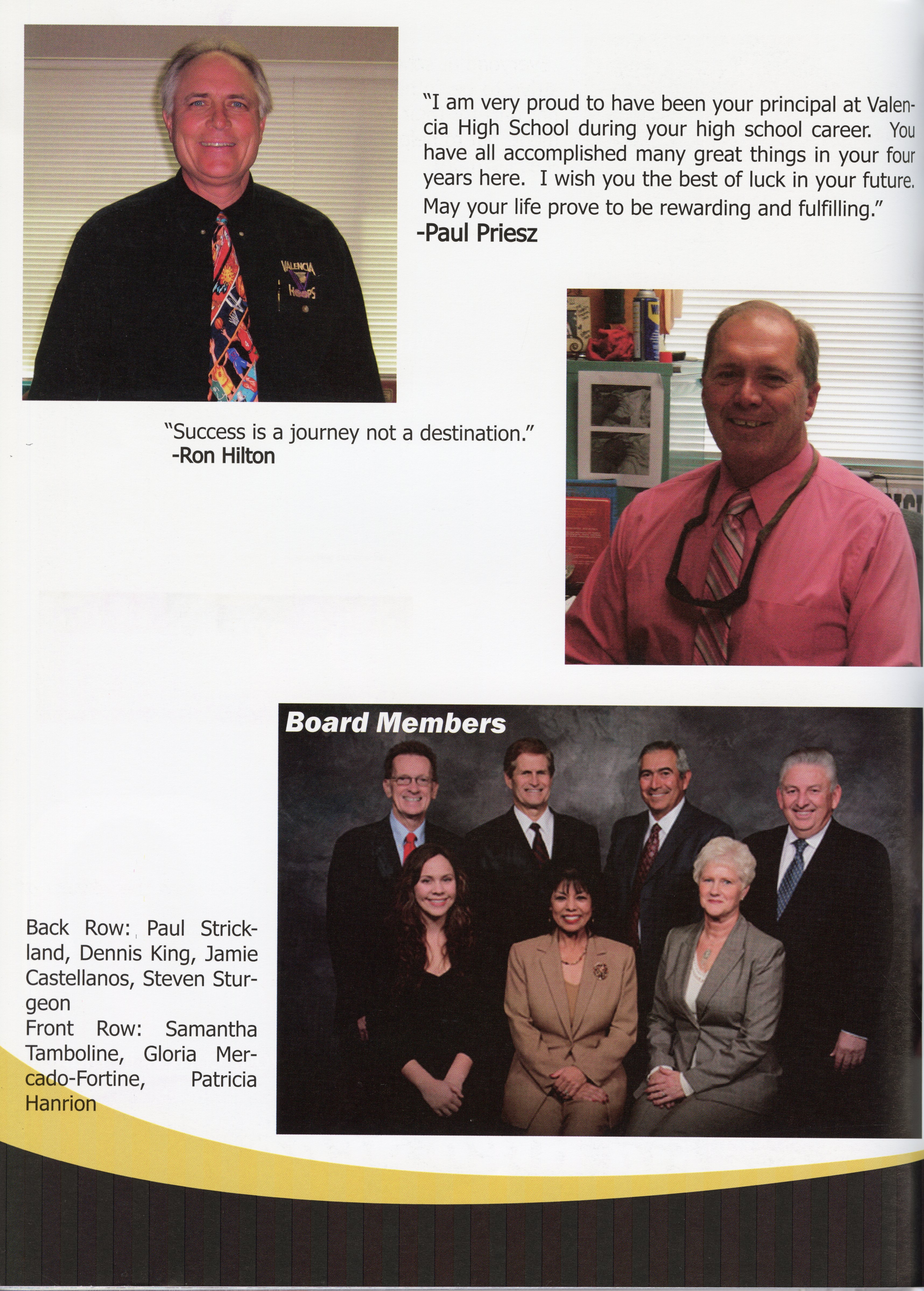 VALENCIA HOOPS

"I am very proud to have been your principal at Valencia High School during your high school career. You have all accomplished many great things in your four years here. I wish you the best of luck in your future. May your life prove to be rewarding and fulfilling."
-Paul Priesz

"Success is a journey not a destination."
-Ron Hilton

Board Members

Back Row: Paul Strickland, Dennis King, Jamie Castellanos, Steven Sturgeon
Front Row: Samantha Tamboline, Gloria Mercado-Fortine, Patricia Hanrion